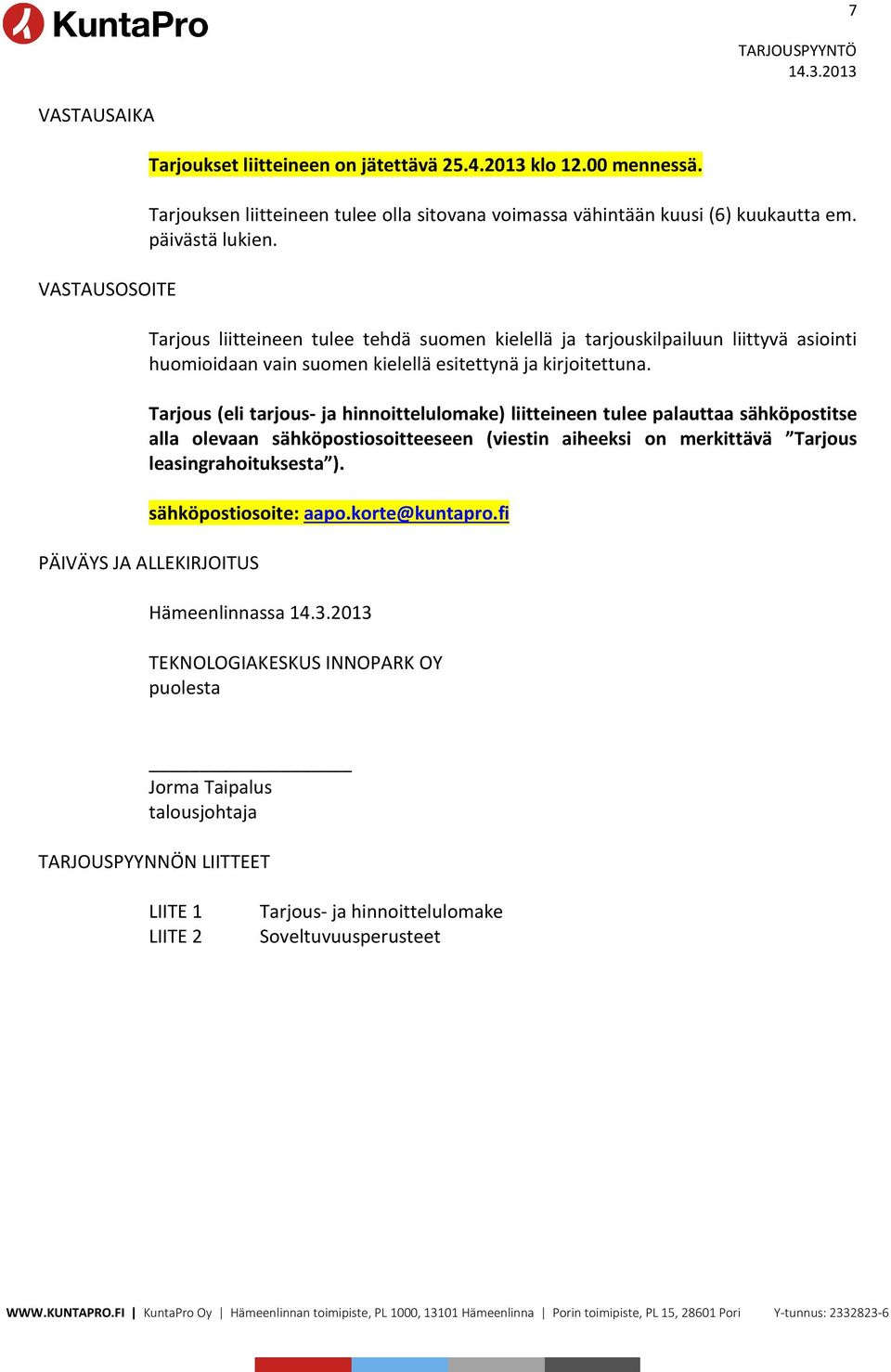 KuntaPro

7

TARJOUSPYYNTÖ
14.3.2013

VASTAUSAIKA

Tarjoukset liitteineen on jätettävä 25.4.2013 klo 12.00 mennessä.

Tarjouksen liitteineen tulee olla sitovana voimassa vähintään kuusi (6) kuukautta em. päivästä lukien.

VASTAUSOSOITE

Tarjous liitteineen tulee tehdä suomen kielellä ja tarjouskilpailuun liittyvä asiointi huomioidaan vain suomen kielellä esitettynä ja kirjoitettuna.

Tarjous (eli tarjous- ja hinnoittelulomake) liitteineen tulee palauttaa sähköpostitse alla olevaan sähköpostiosoitteeseen (viestin aiheeksi on merkittävä ”Tarjous leasingrahoituksesta”).

sähköpostiosoite: aapo.korte@kuntapro.fi

PÄIVÄYS JA ALLEKIRJOITUS

Hämeenlinnassa 14.3.2013

TEKNOLOGIAKESKUS INNOPARK OY
puolesta

Jorma Taipalus
talousjohtaja

TARJOUSPYYNNÖN LIITTEET

LIITE 1 Tarjous- ja hinnoittelulomake
LIITE 2 Soveltuvuusperusteet

WWW.KUNTAPRO.FI | KuntaPro Oy | Hämeenlinnan toimipiste, PL 1000, 13101 Hämeenlinna | Porin toimipiste, PL 15, 28601 Pori Y-tunnus: 2332823-6